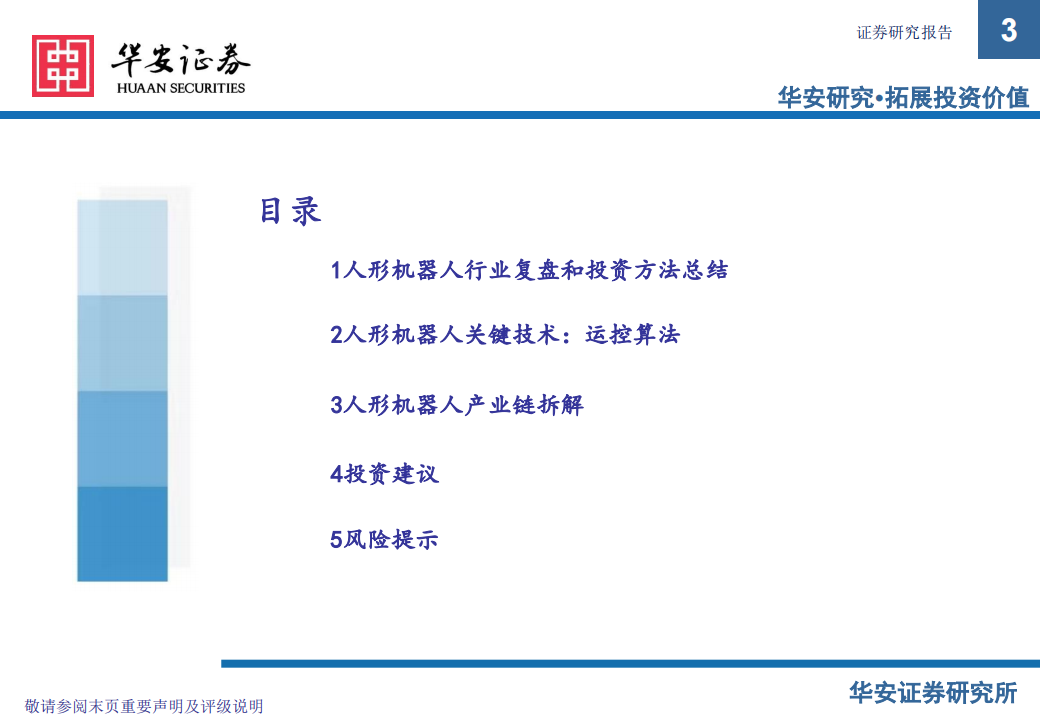 华安证券
HUAAN SECURITIES

证券研究报告

3

华安研究•拓展投资价值

目录

1人形机器人行业复盘和投资方法总结

2人形机器人关键技术：运控算法

3人形机器人产业链拆解

4投资建议

5风险提示

敬请参阅末页重要声明及评级说明

华安证券研究所